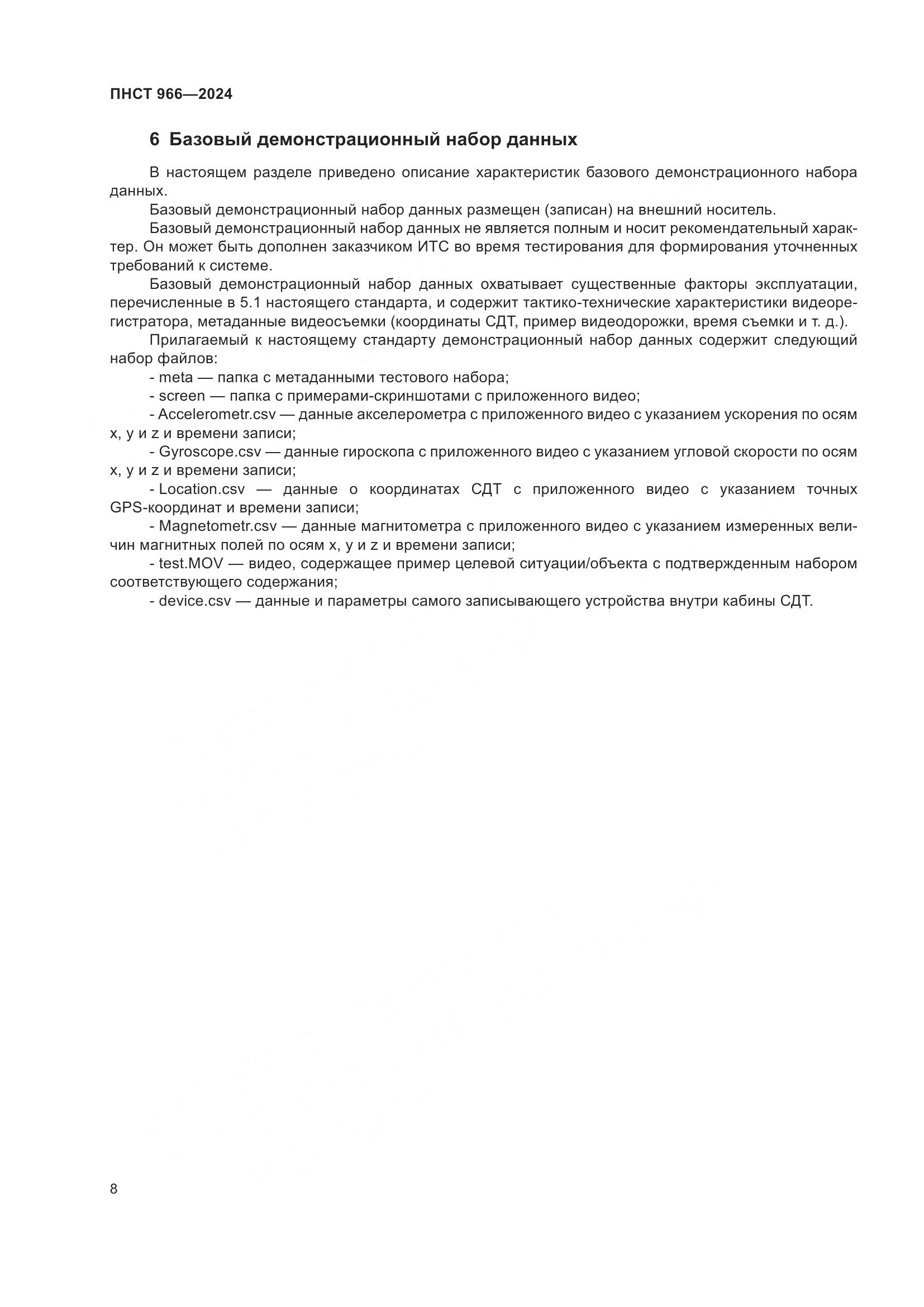 ПНСТ 966—2024

6 Базовый демонстрационный набор данных

В настоящем разделе приведено описание характеристик базового демонстрационного набора данных.

Базовый демонстрационный набор данных размещен (записан) на внешний носитель.

Базовый демонстрационный набор данных не является полным и носит рекомендательный характер. Он может быть дополнен заказчиком ИТС во время тестирования для формирования уточненных требований к системе.

Базовый демонстрационный набор данных охватывает существенные факторы эксплуатации, перечисленные в 5.1 настоящего стандарта, и содержит тактико-технические характеристики видеорегистратора, метаданные видеосъемки (координаты СДТ, пример видеодорожки, время съемки и т. д.).

Прилагаемый к настоящему стандарту демонстрационный набор данных содержит следующий набор файлов:

- meta — папка с метаданными тестового набора;

- screen — папка с примерами-скриншотами с приложенного видео;

- Accelerometr.csv — данные акселерометра с приложенного видео с указанием ускорения по осям x, y и z и времени записи;

- Gyroscope.csv — данные гироскопа с приложенного видео с указанием угловой скорости по осям x, y и z и времени записи;

- Location.csv — данные о координатах СДТ с приложенного видео с указанием точных GPS-координат и времени записи;

- Magnetometr.csv — данные магнитометра с приложенного видео с указанием измеренных величин магнитных полей по осям x, y и z и времени записи;

- test.MOV — видео, содержащее пример целевой ситуации/объекта с подтвержденным набором соответствующего содержания;

- device.csv — данные и параметры самого записывающего устройства внутри кабины СДТ.

8